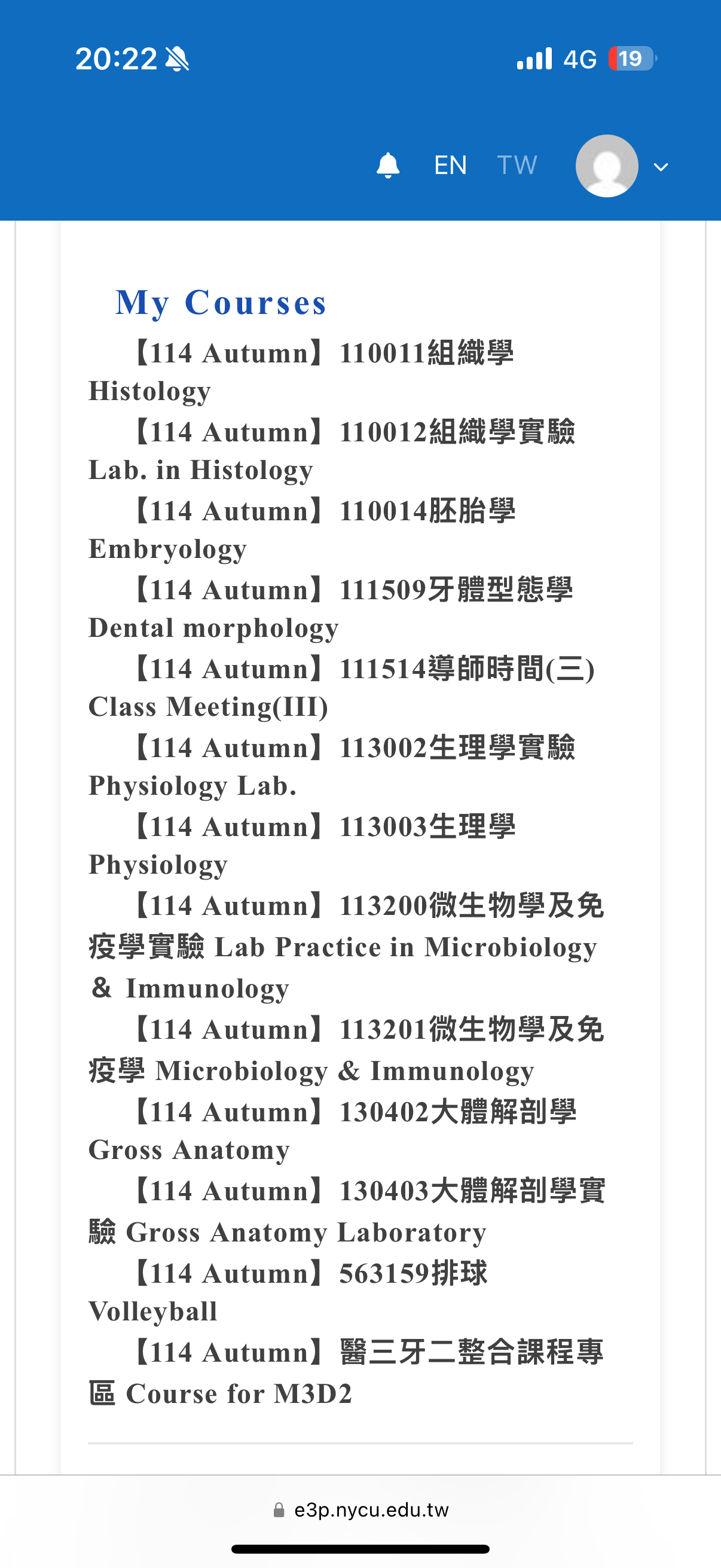 20:22 4G 19

EN TW

My Courses

【114 Autumn】110011組織學 Histology

【114 Autumn】110012組織學實驗 Lab. in Histology

【114 Autumn】110014胚胎學 Embryology

【114 Autumn】111509牙體型態學 Dental morphology

【114 Autumn】111514導師時間(三) Class Meeting(III)

【114 Autumn】113002生理學實驗 Physiology Lab.

【114 Autumn】113003生理學 Physiology

【114 Autumn】113200微生物學及免疫學實驗 Lab Practice in Microbiology & Immunology

【114 Autumn】113201微生物學及免疫學 Microbiology & Immunology

【114 Autumn】130402大體解剖學 Gross Anatomy

【114 Autumn】130403大體解剖學實驗 Gross Anatomy Laboratory

【114 Autumn】563159排球 Volleyball

【114 Autumn】醫三牙二整合課程專區 Course for M3D2

e3p.nycu.edu.tw